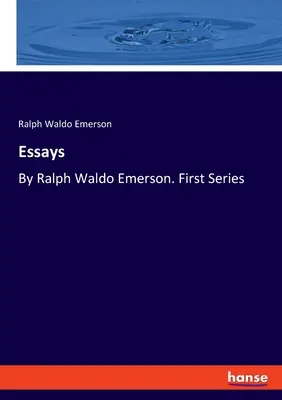 Ralph Waldo Emerson

Essays

By Ralph Waldo Emerson. First Series

hanse